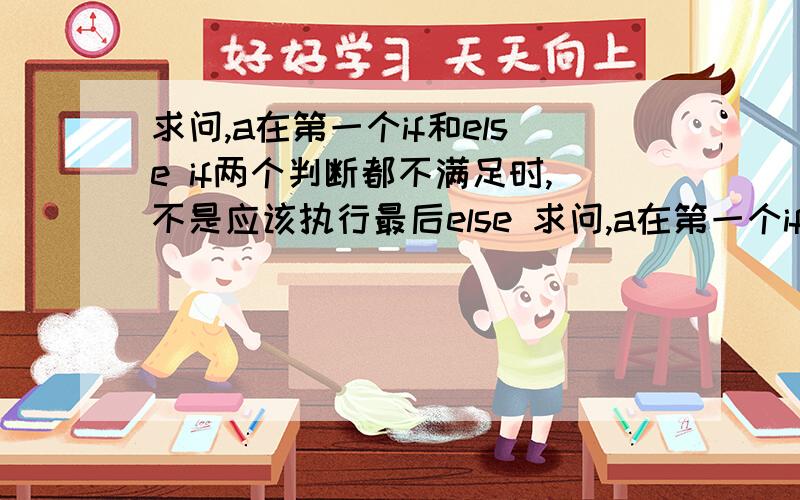 好好学习 天天向上

求问,a在第一个if和else if两个判断都不满足时,不是应该执行最后else 求问,a在第一个if